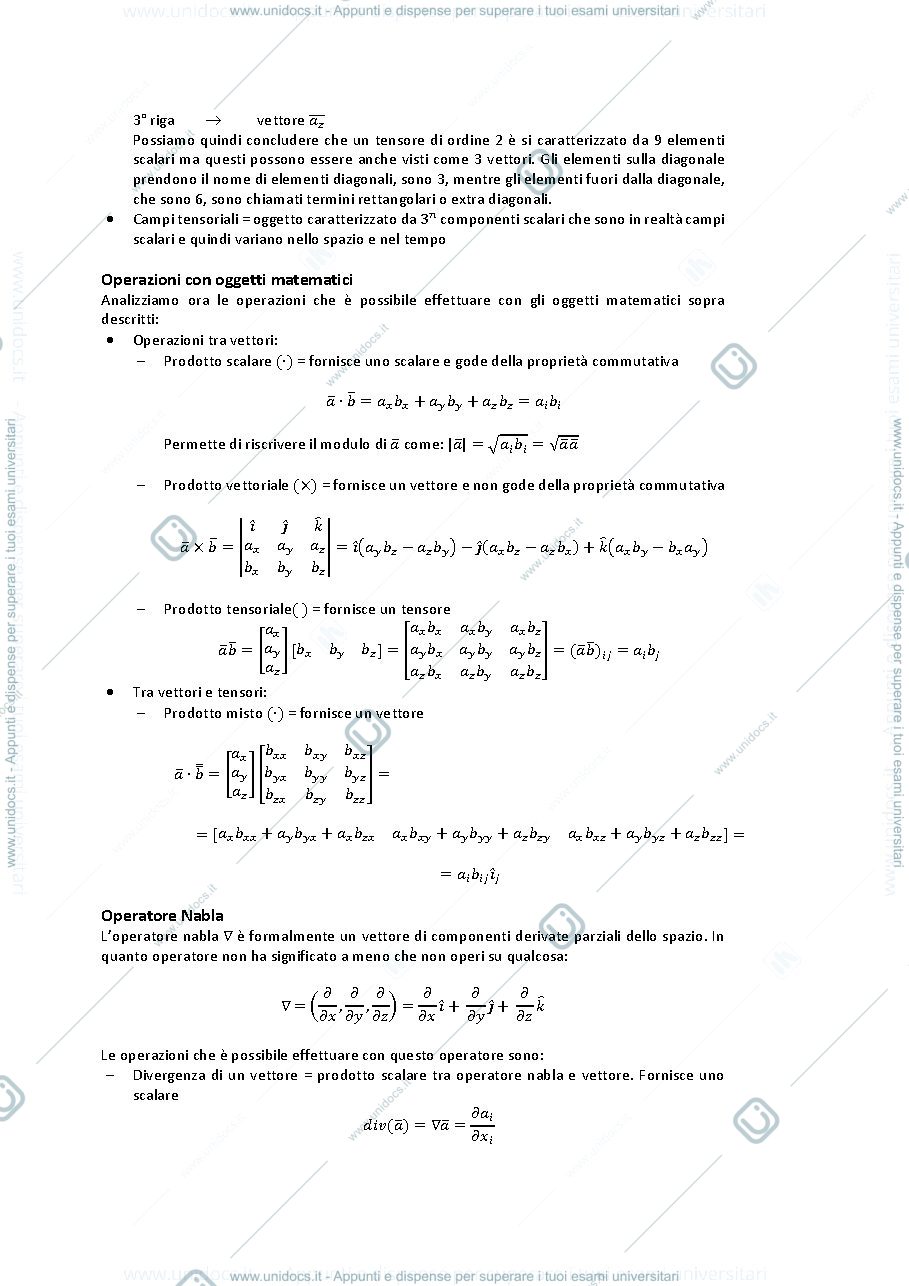 www.unidocs.it - Appunti e dispense per superare i tuoi esami universitari

3° riga → vettore $\overline{a_z}$

Possiamo quindi concludere che un tensore di ordine 2 è si caratterizzato da 9 elementi scalari ma questi possono essere anche visti come 3 vettori. Gli elementi sulla diagonale prendono il nome di elementi diagonali, sono 3, mentre gli elementi fuori dalla diagonale, che sono 6, sono chiamati termini rettangolari o extra diagonali.

• Campi tensoriali = oggetto caratterizzato da $3^n$ componenti scalari che sono in realtà campi scalari e quindi variano nello spazio e nel tempo

Operazioni con oggetti matematici

Analizziamo ora le operazioni che è possibile effettuare con gli oggetti matematici sopra descritti:

• Operazioni tra vettori:
- Prodotto scalare $(\cdot)$ = fornisce uno scalare e gode della proprietà commutativa

$\bar{a} \cdot \bar{b} = a_x b_x + a_y b_y + a_z b_z = a_i b_i$

Permette di riscrivere il modulo di $\bar{a}$ come: $|\bar{a}| = \sqrt{a_i b_i} = \sqrt{\bar{a}\bar{a}}$

- Prodotto vettoriale $(\times)$ = fornisce un vettore e non gode della proprietà commutativa

$\bar{a} \times \bar{b} = \begin{vmatrix} \hat{\imath} & \hat{\jmath} & \hat{k} \\ a_x & a_y & a_z \\ b_x & b_y & b_z \end{vmatrix} = \hat{\imath}(a_y b_z - a_z b_y) - \hat{\jmath}(a_x b_z - a_z b_x) + \hat{k}(a_x b_y - b_x a_y)$

- Prodotto tensoriale( ) = fornisce un tensore

$\bar{a}\bar{b} = \begin{bmatrix} a_x \\ a_y \\ a_z \end{bmatrix} [b_x \quad b_y \quad b_z] = \begin{bmatrix} a_x b_x & a_x b_y & a_x b_z \\ a_y b_x & a_y b_y & a_y b_z \\ a_z b_x & a_z b_y & a_z b_z \end{bmatrix} = (\bar{a}\bar{b})_{ij} = a_i b_j$

• Tra vettori e tensori:
- Prodotto misto $(\cdot)$ = fornisce un vettore

$\bar{a} \cdot \bar{\bar{b}} = \begin{bmatrix} a_x \\ a_y \\ a_z \end{bmatrix} \begin{bmatrix} b_{xx} & b_{xy} & b_{xz} \\ b_{yx} & b_{yy} & b_{yz} \\ b_{zx} & b_{zy} & b_{zz} \end{bmatrix} =$

$= [a_x b_{xx} + a_y b_{yx} + a_x b_{zx} \quad a_x b_{xy} + a_y b_{yy} + a_z b_{zy} \quad a_x b_{xz} + a_y b_{yz} + a_z b_{zz}] =$

$= a_i b_{ij} \hat{\imath}_j$

Operatore Nabla

L'operatore nabla ∇ è formalmente un vettore di componenti derivate parziali dello spazio. In quanto operatore non ha significato a meno che non operi su qualcosa:

$\nabla = \left(\frac{\partial}{\partial x}, \frac{\partial}{\partial y}, \frac{\partial}{\partial z}\right) = \frac{\partial}{\partial x}\hat{\imath} + \frac{\partial}{\partial y}\hat{\jmath} + \frac{\partial}{\partial z}\hat{k}$

Le operazioni che è possibile effettuare con questo operatore sono:
- Divergenza di un vettore = prodotto scalare tra operatore nabla e vettore. Fornisce uno scalare

$div(\bar{a}) = \nabla\bar{a} = \frac{\partial a_i}{\partial x_i}$

www.unidocs.it - Appunti e dispense per superare i tuoi esami universitari